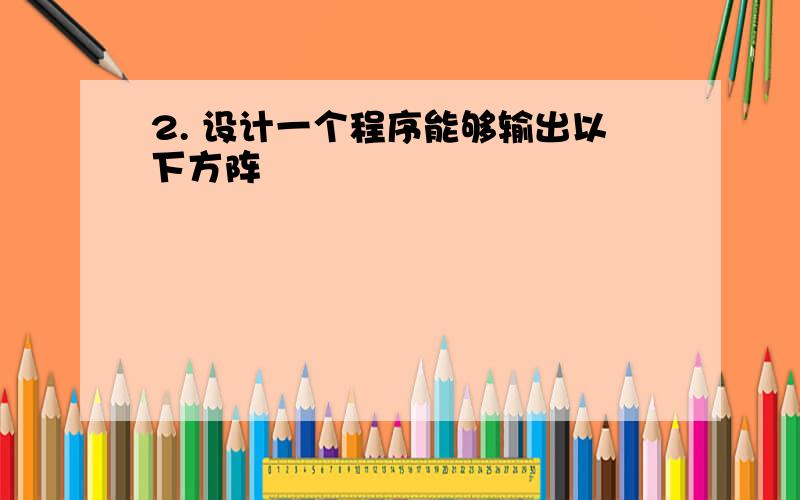 2. 设计一个程序能够输出以下方阵